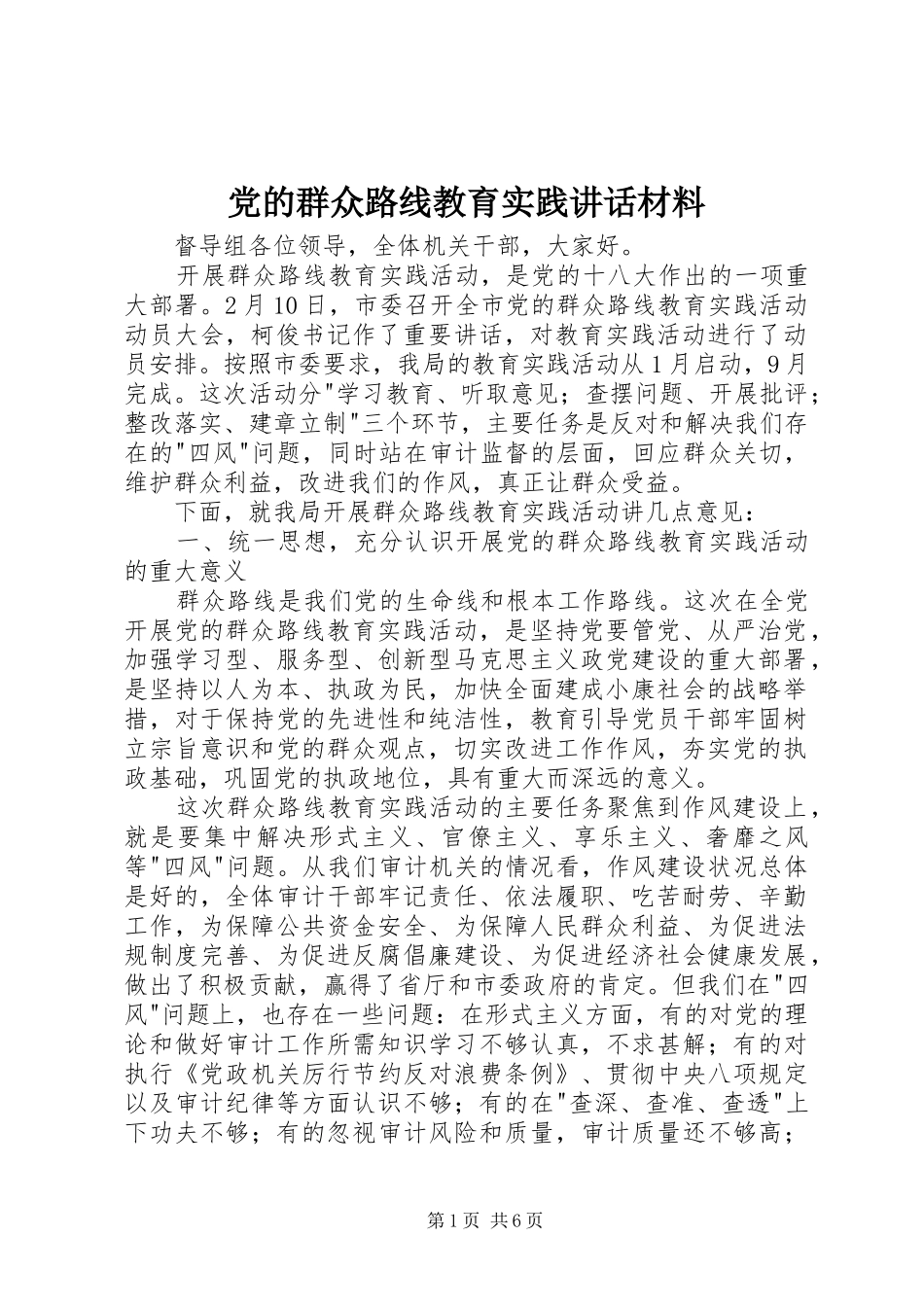 党的群众路线教育实践讲话材料

督导组各位领导，全体机关干部，大家好。

开展群众路线教育实践活动，是党的十八大作出的一项重大部署。2月10日，市委召开全市党的群众路线教育实践活动动员大会，柯俊书记作了重要讲话，对教育实践活动进行了动员安排。按照市委要求，我局的教育实践活动从1月启动，9月完成。这次活动分"学习教育、听取意见；查摆问题、开展批评；整改落实、建章立制"三个环节，主要任务是反对和解决我们存在的"四风"问题，同时站在审计监督的层面，回应群众关切，维护群众利益，改进我们的作风，真正让群众受益。

下面，就我局开展群众路线教育实践活动讲几点意见：

一、统一思想，充分认识开展党的群众路线教育实践活动的重大意义

群众路线是我们党的生命线和根本工作路线。这次在全党开展党的群众路线教育实践活动，是坚持党要管党、从严治党，加强学习型、服务型、创新型马克思主义政党建设的重大部署，是坚持以人为本、执政为民，加快全面建成小康社会的战略举措，对于保持党的先进性和纯洁性，教育引导党员干部牢固树立宗旨意识和党的群众观点，切实改进工作作风，夯实党的执政基础，巩固党的执政地位，具有重大而深远的意义。

这次群众路线教育实践活动的主要任务聚焦到作风建设上，就是要集中解决形式主义、官僚主义、享乐主义、奢靡之风等"四风"问题。从我们审计机关的情况看，作风建设状况总体是好的，全体审计干部牢记责任、依法履职、吃苦耐劳、辛勤工作，为保障公共资金安全、为保障人民群众利益、为促进法规制度完善、为促进反腐倡廉建设、为促进经济社会健康发展，做出了积极贡献，赢得了省厅和市委政府的肯定。但我们在"四风"问题上，也存在一些问题：在形式主义方面，有的对党的理论和做好审计工作所需知识学习不够认真，不求甚解；有的对执行《党政机关厉行节约反对浪费条例》、贯彻中央八项规定以及审计纪律等方面认识不够；有的在"查深、查准、查透"上下功夫不够；有的忽视审计风险和质量，审计质量还不够高；

第1页 共6页